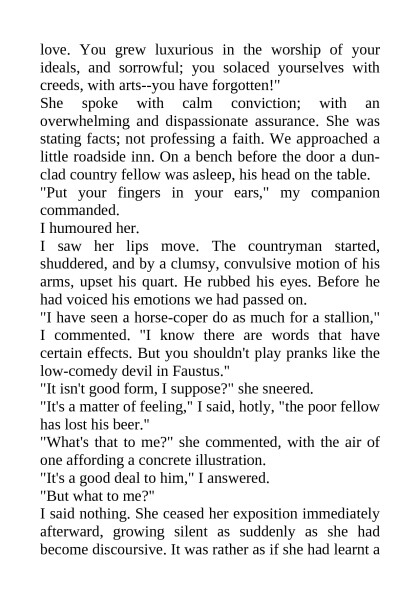 love. You grew luxurious in the worship of your ideals, and sorrowful; you solaced yourselves with creeds, with arts--you have forgotten!"

She spoke with calm conviction; with an overwhelming and dispassionate assurance. She was stating facts; not professing a faith. We approached a little roadside inn. On a bench before the door a dun-clad country fellow was asleep, his head on the table.

"Put your fingers in your ears," my companion commanded.

I humoured her.

I saw her lips move. The countryman started, shuddered, and by a clumsy, convulsive motion of his arms, upset his quart. He rubbed his eyes. Before he had voiced his emotions we had passed on.

"I have seen a horse-coper do as much for a stallion," I commented. "I know there are words that have certain effects. But you shouldn't play pranks like the low-comedy devil in Faustus."

"It isn't good form, I suppose?" she sneered.

"It's a matter of feeling," I said, hotly, "the poor fellow has lost his beer."

"What's that to me?" she commented, with the air of one affording a concrete illustration.

"It's a good deal to him," I answered.

"But what to me?"

I said nothing. She ceased her exposition immediately afterward, growing silent as suddenly as she had become discoursive. It was rather as if she had learnt a